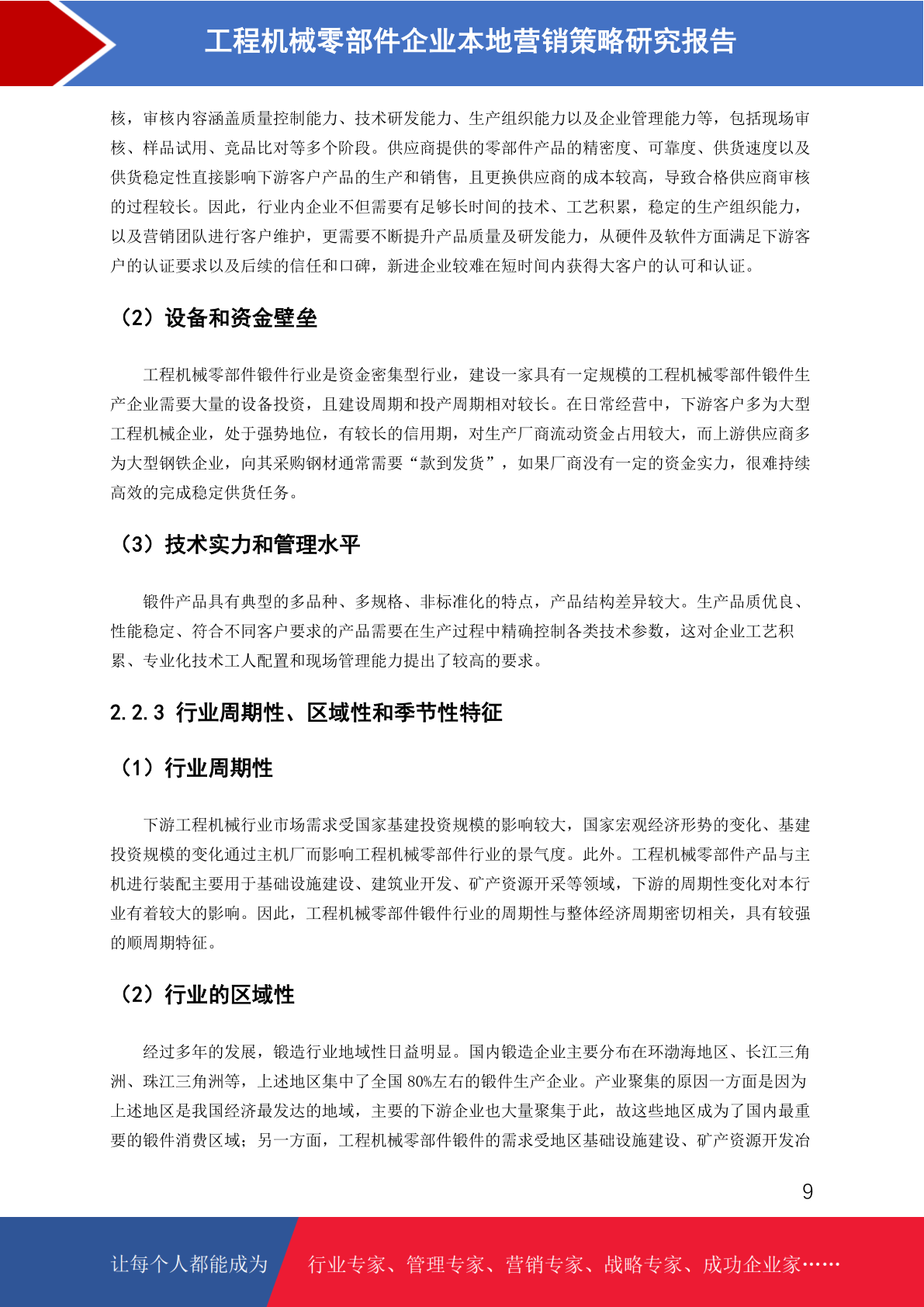 工程机械零部件企业本地营销策略研究报告

核，审核内容涵盖质量控制能力、技术研发能力、生产组织能力以及企业管理能力等，包括现场审核、样品试用、竞品比对等多个阶段。供应商提供的零部件产品的精密度、可靠度、供货速度以及供货稳定性直接影响下游客户产品的生产和销售，且更换供应商的成本较高，导致合格供应商审核的过程较长。因此，行业内企业不但需要有足够长时间的技术、工艺积累，稳定的生产组织能力，以及营销团队进行客户维护，更需要不断提升产品质量及研发能力，从硬件及软件方面满足下游客户的认证要求以及后续的信任和口碑，新进企业较难在短时间内获得大客户的认可和认证。

（2）设备和资金壁垒

工程机械零部件锻件行业是资金密集型行业，建设一家具有一定规模的工程机械零部件锻件生产企业需要大量的设备投资，且建设周期和投产周期相对较长。在日常经营中，下游客户多为大型工程机械企业，处于强势地位，有较长的信用期，对生产厂商流动资金占用较大，而上游供应商多为大型钢铁企业，向其采购钢材通常需要“款到发货”，如果厂商没有一定的资金实力，很难持续高效的完成稳定供货任务。

（3）技术实力和管理水平

锻件产品具有典型的多品种、多规格、非标准化的特点，产品结构差异较大。生产品质优良、性能稳定、符合不同客户要求的产品需要在生产过程中精确控制各类技术参数，这对企业工艺积累、专业化技术工人配置和现场管理能力提出了较高的要求。

2.2.3 行业周期性、区域性和季节性特征

（1）行业周期性

下游工程机械行业市场需求受国家基建投资规模的影响较大，国家宏观经济形势的变化、基建投资规模的变化通过主机厂而影响工程机械零部件行业的景气度。此外。工程机械零部件产品与主机进行装配主要用于基础设施建设、建筑业开发、矿产资源开采等领域，下游的周期性变化对本行业有着较大的影响。因此，工程机械零部件锻件行业的周期性与整体经济周期密切相关，具有较强的顺周期特征。

（2）行业的区域性

经过多年的发展，锻造行业地域性日益明显。国内锻造企业主要分布在环渤海地区、长江三角洲、珠江三角洲等，上述地区集中了全国 80%左右的锻件生产企业。产业聚集的原因一方面是因为上述地区是我国经济最发达的地域，主要的下游企业也大量聚集于此，故这些地区成为了国内最重要的锻件消费区域；另一方面，工程机械零部件锻件的需求受地区基础设施建设、矿产资源开发冶

9

让每个人都能成为 行业专家、管理专家、营销专家、战略专家、成功企业家……